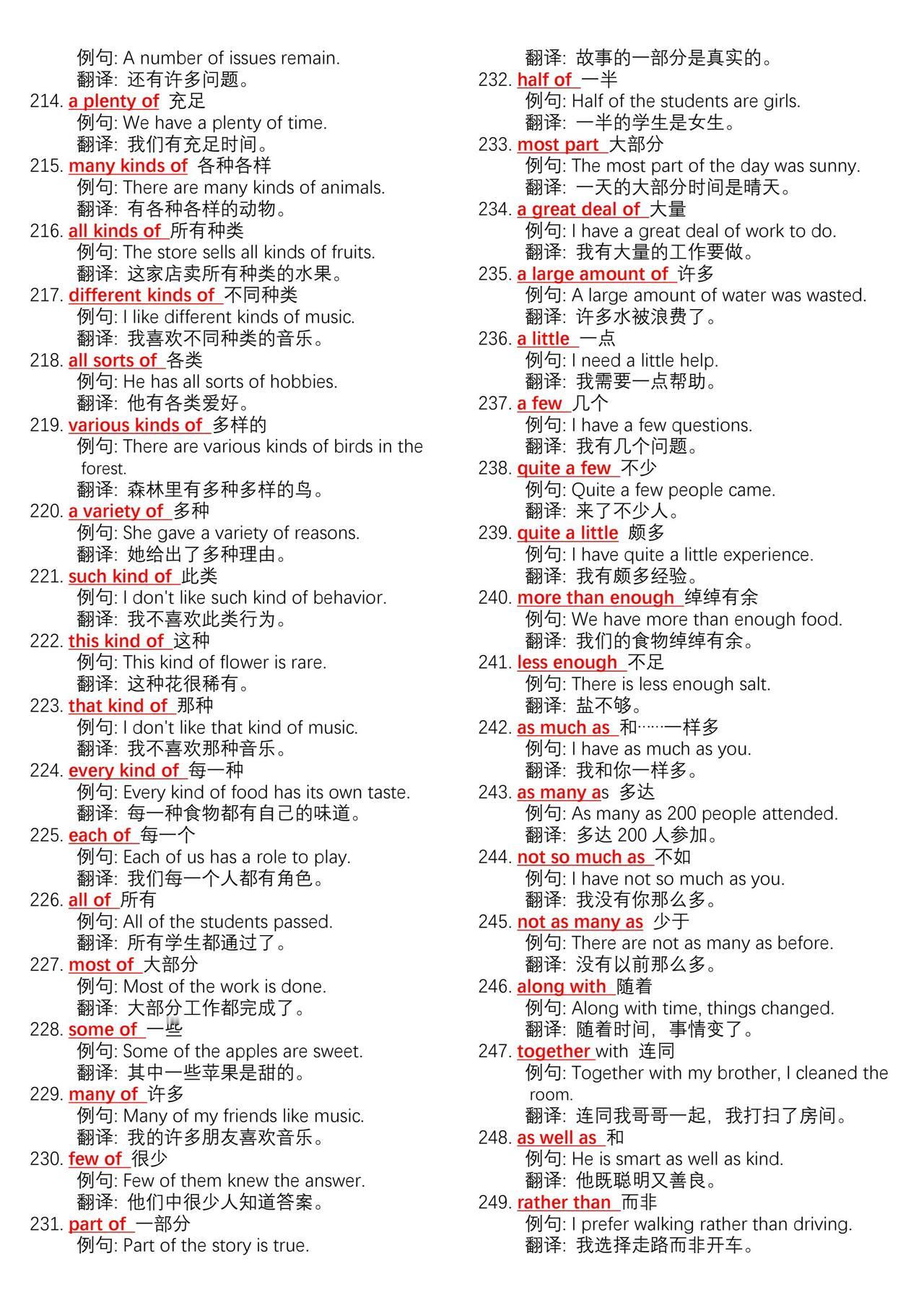 例句: A number of issues remain.
翻译: 还有许多问题。
214. a plenty of 充足
例句: We have a plenty of time.
翻译: 我们有充足时间。
215. many kinds of 各种各样
例句: There are many kinds of animals.
翻译: 有各种各样的动物。
216. all kinds of 所有种类
例句: The store sells all kinds of fruits.
翻译: 这家店卖所有种类的水果。
217. different kinds of 不同种类
例句: I like different kinds of music.
翻译: 我喜欢不同种类的音乐。
218. all sorts of 各类
例句: He has all sorts of hobbies.
翻译: 他有各类爱好。
219. various kinds of 多样的
例句: There are various kinds of birds in the forest.
翻译: 森林里有多种多样的鸟。
220. a variety of 多种
例句: She gave a variety of reasons.
翻译: 她给出了多种理由。
221. such kind of 此类
例句: I don't like such kind of behavior.
翻译: 我不喜欢此类行为。
222. this kind of 这种
例句: This kind of flower is rare.
翻译: 这种花很稀有。
223. that kind of 那种
例句: I don't like that kind of music.
翻译: 我不喜欢那种音乐。
224. every kind of 每一种
例句: Every kind of food has its own taste.
翻译: 每一种食物都有自己的味道。
225. each of 每一个
例句: Each of us has a role to play.
翻译: 我们每一个人都有角色。
226. all of 所有
例句: All of the students passed.
翻译: 所有学生都通过了。
227. most of 大部分
例句: Most of the work is done.
翻译: 大部分工作都完成了。
228. some of 一些
例句: Some of the apples are sweet.
翻译: 其中一些苹果是甜的。
229. many of 许多
例句: Many of my friends like music.
翻译: 我的许多朋友喜欢音乐。
230. few of 很少
例句: Few of them knew the answer.
翻译: 他们中很少人知道答案。
231. part of 一部分
例句: Part of the story is true.
翻译: 故事的一部分是真实的。
232. half of 一半
例句: Half of the students are girls.
翻译: 一半的学生是女生。
233. most part 大部分
例句: The most part of the day was sunny.
翻译: 一天的大部分时间是晴天。
234. a great deal of 大量
例句: I have a great deal of work to do.
翻译: 我有大量的工作要做。
235. a large amount of 许多
例句: A large amount of water was wasted.
翻译: 许多水被浪费了。
236. a little 一点
例句: I need a little help.
翻译: 我需要一点帮助。
237. a few 几个
例句: I have a few questions.
翻译: 我有几个问题。
238. quite a few 不少
例句: Quite a few people came.
翻译: 来了不少人。
239. quite a little 颇多
例句: I have quite a little experience.
翻译: 我有颇多经验。
240. more than enough 绰绰有余
例句: We have more than enough food.
翻译: 我们的食物绰绰有余。
241. less enough 不足
例句: There is less enough salt.
翻译: 盐不够。
242. as much as 和……一样多
例句: I have as much as you.
翻译: 我和你一样多。
243. as many as 多达
例句: As many as 200 people attended.
翻译: 多达 200 人参加。
244. not so much as 不如
例句: I have not so much as you.
翻译: 我没有你那么多。
245. not as many as 少于
例句: There are not as many as before.
翻译: 没有以前那么多。
246. along with 随着
例句: Along with time, things changed.
翻译: 随着时间，事情变了。
247. together with 连同
例句: Together with my brother, I cleaned the room.
翻译: 连同我哥哥一起，我打扫了房间。
248. as well as 和
例句: He is smart as well as kind.
翻译: 他既聪明又善良。
249. rather than 而非
例句: I prefer walking rather than driving.
翻译: 我选择走路而非开车。